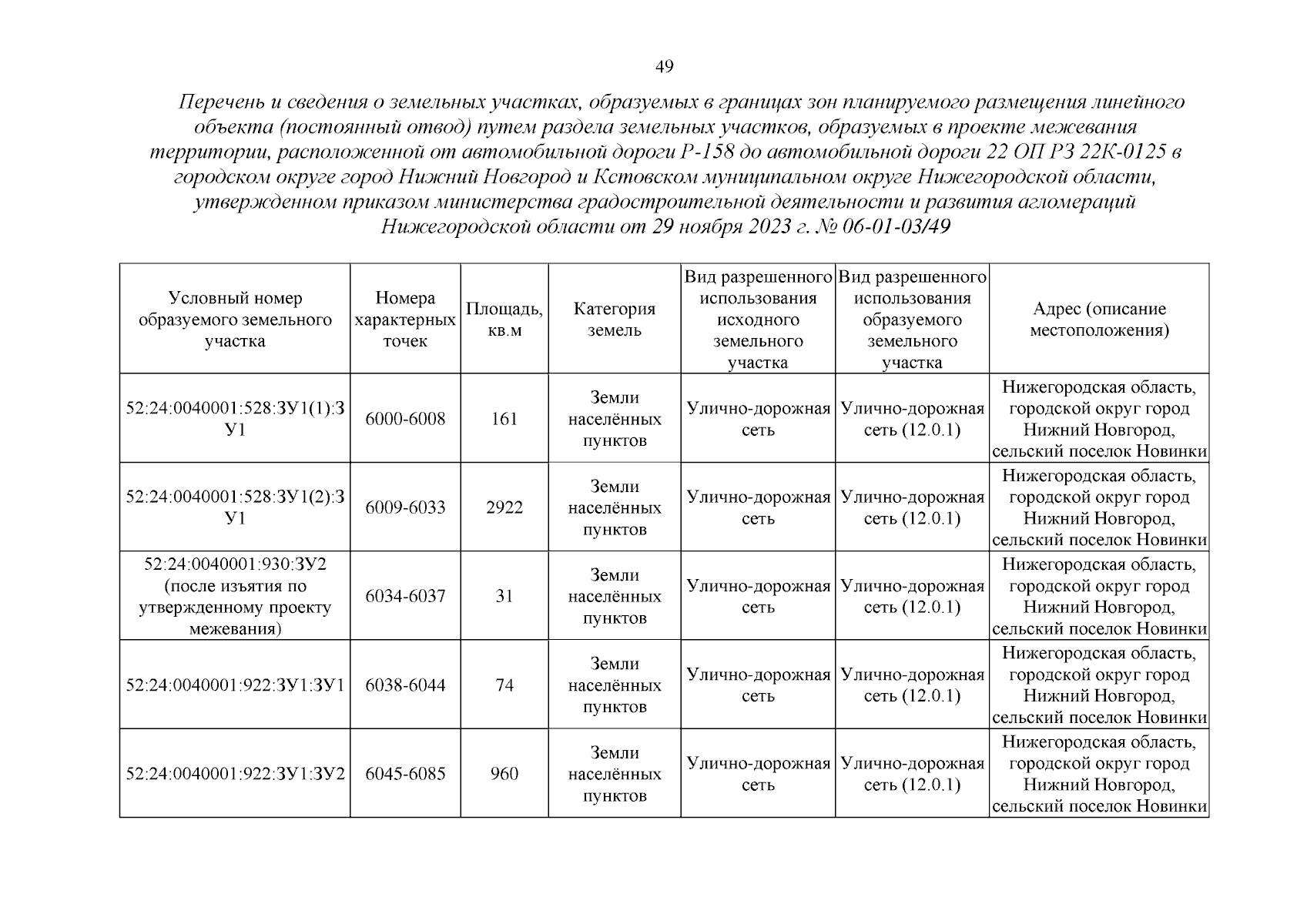 49

Перечень и сведения о земельных участках, образуемых в границах зон планируемого размещения линейного объекта (постоянный отвод) путем раздела земельных участков, образуемых в проекте межевания территории, расположенной от автомобильной дороги Р-158 до автомобильной дороги 22 ОП РЗ 22К-0125 в городском округе город Нижний Новгород и Кстовском муниципальном округе Нижегородской области, утвержденном приказом министерства градостроительной деятельности и развития агломераций Нижегородской области от 29 ноября 2023 г. № 06-01-03/49

| Условный номер образуемого земельного участка | Номера характерных точек | Площадь, кв.м | Категория земель | Вид разрешенного использования исходного земельного участка | Вид разрешенного использования образуемого земельного участка | Адрес (описание местоположения) |
|---|---|---|---|---|---|---|
| 52:24:0040001:528:ЗУ1(1):ЗУ1 | 6000-6008 | 161 | Земли населённых пунктов | Улично-дорожная сеть | Улично-дорожная сеть (12.0.1) | Нижегородская область, городской округ город Нижний Новгород, сельский поселок Новинки |
| 52:24:0040001:528:ЗУ1(2):ЗУ1 | 6009-6033 | 2922 | Земли населённых пунктов | Улично-дорожная сеть | Улично-дорожная сеть (12.0.1) | Нижегородская область, городской округ город Нижний Новгород, сельский поселок Новинки |
| 52:24:0040001:930:ЗУ2 (после изъятия по утвержденному проекту межевания) | 6034-6037 | 31 | Земли населённых пунктов | Улично-дорожная сеть | Улично-дорожная сеть (12.0.1) | Нижегородская область, городской округ город Нижний Новгород, сельский поселок Новинки |
| 52:24:0040001:922:ЗУ1:ЗУ1 | 6038-6044 | 74 | Земли населённых пунктов | Улично-дорожная сеть | Улично-дорожная сеть (12.0.1) | Нижегородская область, городской округ город Нижний Новгород, сельский поселок Новинки |
| 52:24:0040001:922:ЗУ1:ЗУ2 | 6045-6085 | 960 | Земли населённых пунктов | Улично-дорожная сеть | Улично-дорожная сеть (12.0.1) | Нижегородская область, городской округ город Нижний Новгород, сельский поселок Новинки |